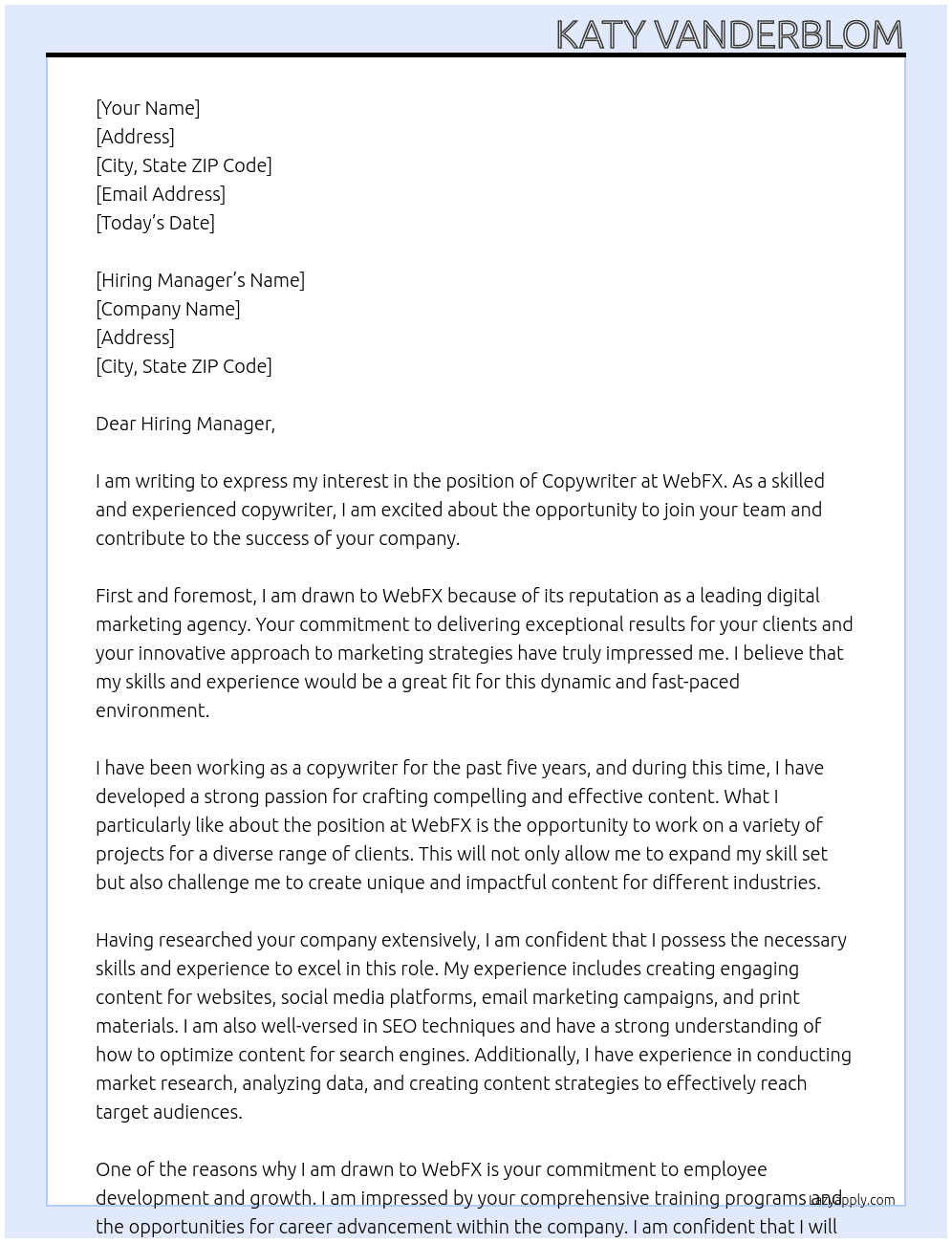 KATY VANDERBLOM

[Your Name]
[Address]
[City, State ZIP Code]
[Email Address]
[Today's Date]

[Hiring Manager's Name]
[Company Name]
[Address]
[City, State ZIP Code]

Dear Hiring Manager,

I am writing to express my interest in the position of Copywriter at WebFX. As a skilled and experienced copywriter, I am excited about the opportunity to join your team and contribute to the success of your company.

First and foremost, I am drawn to WebFX because of its reputation as a leading digital marketing agency. Your commitment to delivering exceptional results for your clients and your innovative approach to marketing strategies have truly impressed me. I believe that my skills and experience would be a great fit for this dynamic and fast-paced environment.

I have been working as a copywriter for the past five years, and during this time, I have developed a strong passion for crafting compelling and effective content. What I particularly like about the position at WebFX is the opportunity to work on a variety of projects for a diverse range of clients. This will not only allow me to expand my skill set but also challenge me to create unique and impactful content for different industries.

Having researched your company extensively, I am confident that I possess the necessary skills and experience to excel in this role. My experience includes creating engaging content for websites, social media platforms, email marketing campaigns, and print materials. I am also well-versed in SEO techniques and have a strong understanding of how to optimize content for search engines. Additionally, I have experience in conducting market research, analyzing data, and creating content strategies to effectively reach target audiences.

One of the reasons why I am drawn to WebFX is your commitment to employee development and growth. I am impressed by your comprehensive training programs and the opportunities for career advancement within the company. I am confident that I will

lazyapply.com